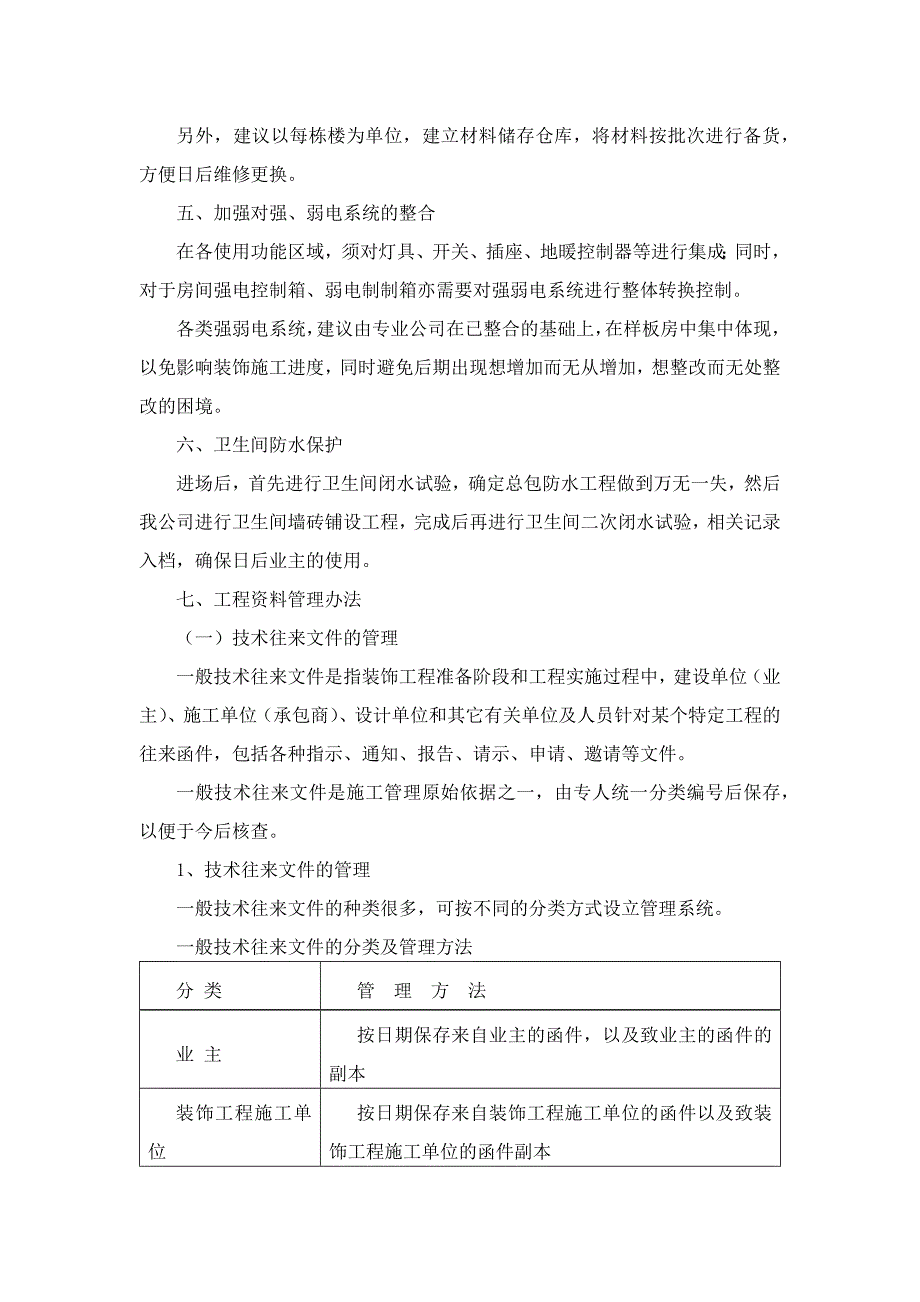 另外，建议以每栋楼为单位，建立材料储存仓库，将材料按批次进行备货，方便日后维修更换。

五、加强对强、弱电系统的整合

在各使用功能区域，须对灯具、开关、插座、地暖控制器等进行集成;同时，对于房间强电控制箱、弱电制制箱亦需要对强弱电系统进行整体转换控制。

各类强弱电系统，建议由专业公司在已整合的基础上，在样板房中集中体现，以免影响装饰施工进度，同时避免后期出现想增加而无从增加，想整改而无处整改的困境。

六、卫生间防水保护

进场后，首先进行卫生间闭水试验，确定总包防水工程做到万无一失，然后我公司进行卫生间墙砖铺设工程，完成后再进行卫生间二次闭水试验，相关记录入档，确保日后业主的使用。

七、工程资料管理办法

（一）技术往来文件的管理

一般技术往来文件是指装饰工程准备阶段和工程实施过程中，建设单位（业主）、施工单位（承包商）、设计单位和其它有关单位及人员针对某个特定工程的往来函件，包括各种指示、通知、报告、请示、申请、邀请等文件。

一般技术往来文件是施工管理原始依据之一，由专人统一分类编号后保存，以便于今后核查。

1、技术往来文件的管理

一般技术往来文件的种类很多，可按不同的分类方式设立管理系统。

一般技术往来文件的分类及管理方法

| 分 类 | 管 理 方 法 |
|---|---|
| 业 主 | 按日期保存来自业主的函件，以及致业主的函件的副本 |
| 装饰工程施工单位 | 按日期保存来自装饰工程施工单位的函件以及致装饰工程施工单位的函件副本 |